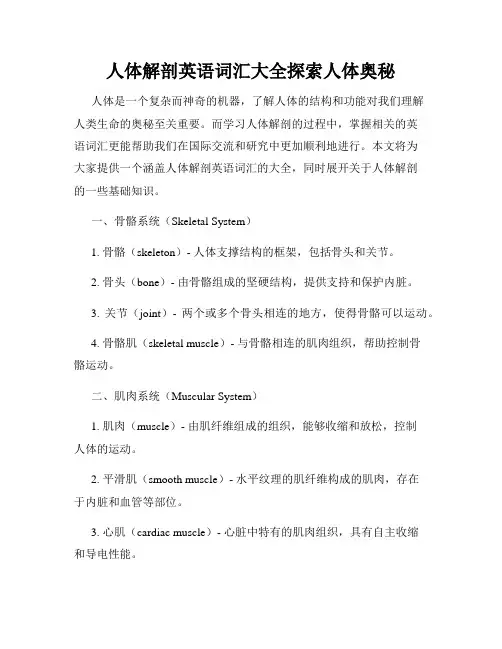 人体解剖英语词汇大全探索人体奥秘

人体是一个复杂而神奇的机器，了解人体的结构和功能对我们理解人类生命的奥秘至关重要。而学习人体解剖的过程中，掌握相关的英语词汇更能帮助我们在国际交流和研究中更加顺利地进行。本文将为大家提供一个涵盖人体解剖英语词汇的大全，同时展开关于人体解剖的一些基础知识。

一、骨骼系统（Skeletal System）

1. 骨骼（skeleton）- 人体支撑结构的框架，包括骨头和关节。

2. 骨头（bone）- 由骨骼组成的坚硬结构，提供支持和保护内脏。

3. 关节（joint）- 两个或多个骨头相连的地方，使得骨骼可以运动。

4. 骨骼肌（skeletal muscle）- 与骨骼相连的肌肉组织，帮助控制骨骼运动。

二、肌肉系统（Muscular System）

1. 肌肉（muscle）- 由肌纤维组成的组织，能够收缩和放松，控制人体的运动。

2. 平滑肌（smooth muscle）- 水平纹理的肌纤维构成的肌肉，存在于内脏和血管等部位。

3. 心肌（cardiac muscle）- 心脏中特有的肌肉组织，具有自主收缩和导电性能。